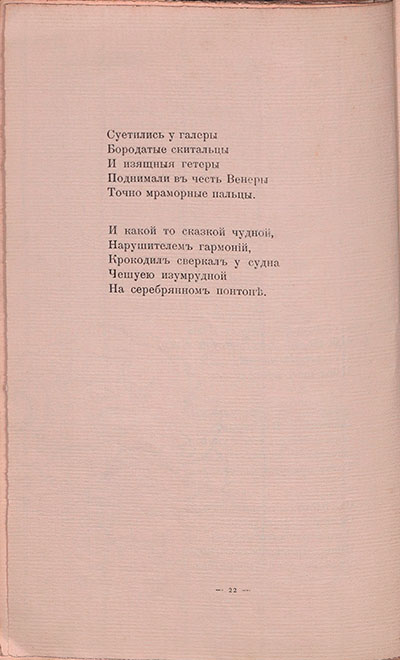 Суетились у галеры
Бородатые скитальцы
И изящныя гетеры
Поднимали въ честь Венеры
Точно мраморные пальцы.

И какой то сказкой чудной,
Нарушителемъ гармоній,
Крокодилъ сверкалъ у судна
Чешуею изумрудной
На серебрянномъ понтонѣ.

— 22 —